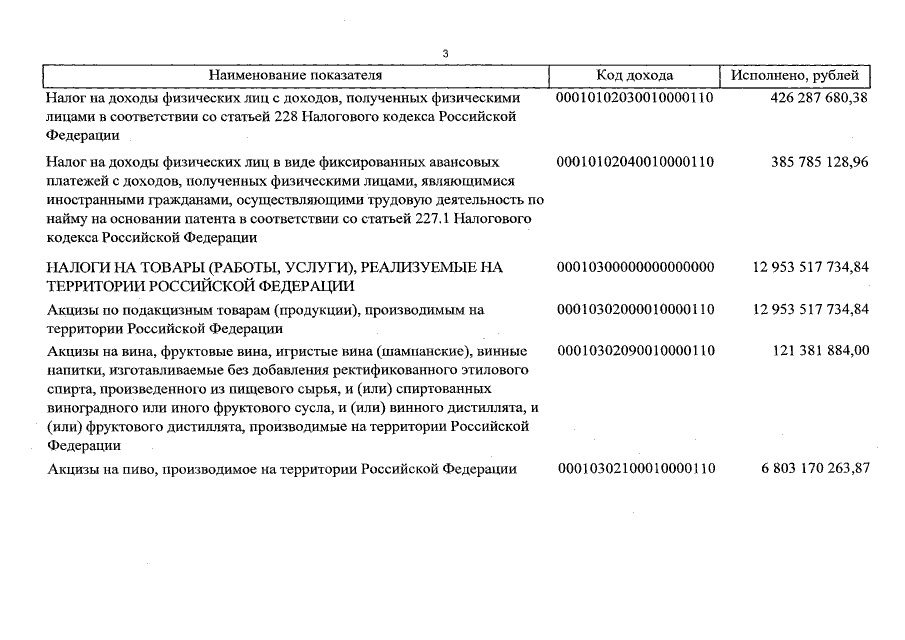 3

| Наименование показателя | Код дохода | Исполнено, рублей |
|---|---|---|
| Налог на доходы физических лиц с доходов, полученных физическими лицами в соответствии со статьей 228 Налогового кодекса Российской Федерации | 00010102030010000110 | 426 287 680,38 |
| Налог на доходы физических лиц в виде фиксированных авансовых платежей с доходов, полученных физическими лицами, являющимися иностранными гражданами, осуществляющими трудовую деятельность по найму на основании патента в соответствии со статьей 227.1 Налогового кодекса Российской Федерации | 00010102040010000110 | 385 785 128,96 |
| НАЛОГИ НА ТОВАРЫ (РАБОТЫ, УСЛУГИ), РЕАЛИЗУЕМЫЕ НА ТЕРРИТОРИИ РОССИЙСКОЙ ФЕДЕРАЦИИ | 00010300000000000000 | 12 953 517 734,84 |
| Акцизы по подакцизным товарам (продукции), производимым на территории Российской Федерации | 00010302000010000110 | 12 953 517 734,84 |
| Акцизы на вина, фруктовые вина, игристые вина (шампанские), винные напитки, изготавливаемые без добавления ректификованного этилового спирта, произведенного из пищевого сырья, и (или) спиртованных виноградного или иного фруктового сусла, и (или) винного дистиллята, и (или) фруктового дистиллята, производимые на территории Российской Федерации | 00010302090010000110 | 121 381 884,00 |
| Акцизы на пиво, производимое на территории Российской Федерации | 00010302100010000110 | 6 803 170 263,87 |